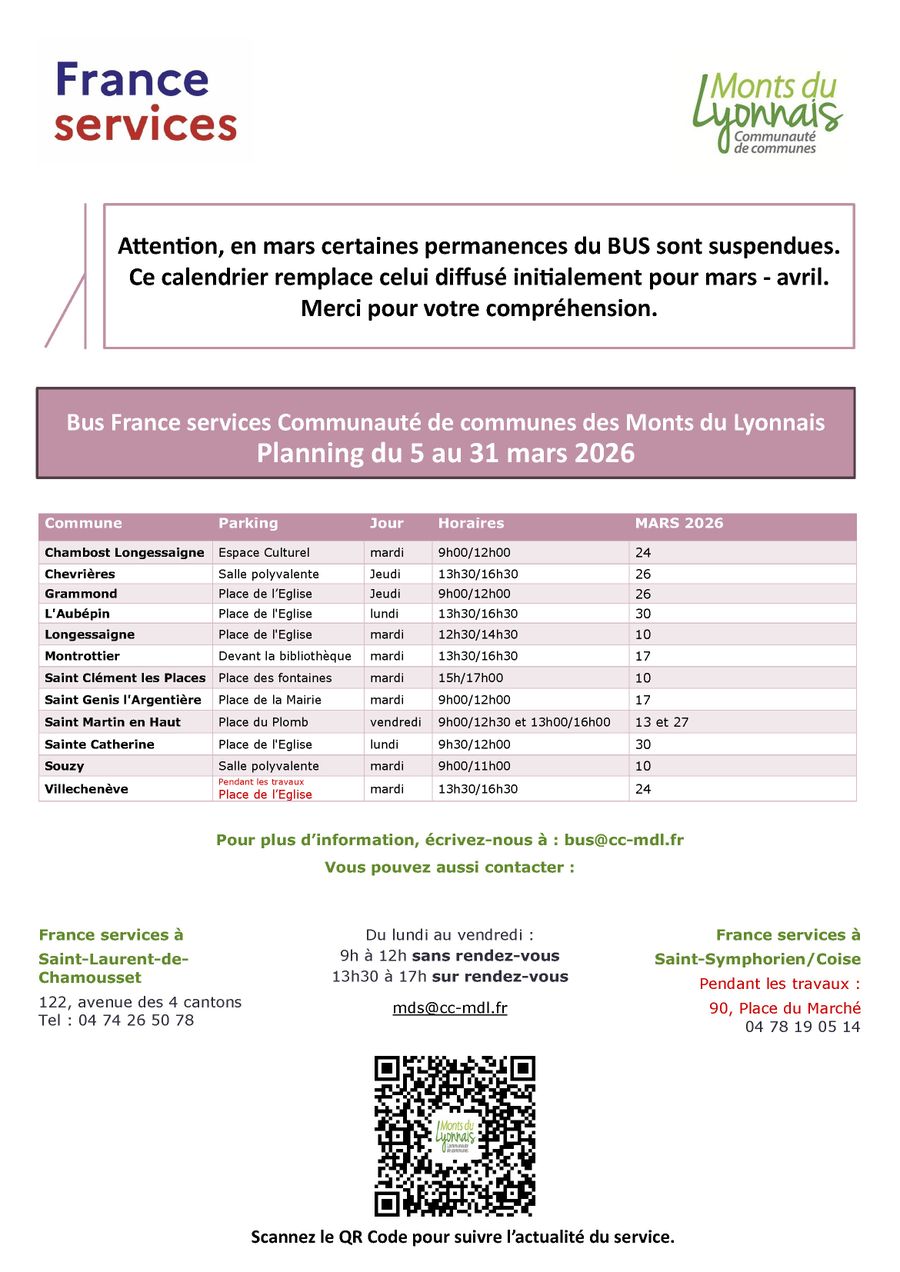 France services

Monts du Lyonnais
Communauté de communes

Attention, en mars certaines permanences du BUS sont suspendues.
Ce calendrier remplace celui diffusé initialement pour mars - avril.
Merci pour votre compréhension.

Bus France services Communauté de communes des Monts du Lyonnais
Planning du 5 au 31 mars 2026

| Commune | Parking | Jour | Horaires | MARS 2026 |
|---|---|---|---|---|
| Chambost Longessaigne | Espace Culturel | mardi | 9h00/12h00 | 24 |
| Chevrières | Salle polyvalente | Jeudi | 13h30/16h30 | 26 |
| Grammond | Place de l'Eglise | Jeudi | 9h00/12h00 | 26 |
| L'Aubépin | Place de l'Eglise | lundi | 13h30/16h30 | 30 |
| Longessaigne | Place de l'Eglise | mardi | 12h30/14h30 | 10 |
| Montrottier | Devant la bibliothèque | mardi | 13h30/16h30 | 17 |
| Saint Clément les Places | Place des fontaines | mardi | 15h/17h00 | 10 |
| Saint Genis l'Argentière | Place de la Mairie | mardi | 9h00/12h00 | 17 |
| Saint Martin en Haut | Place du Plomb | vendredi | 9h00/12h30 et 13h00/16h00 | 13 et 27 |
| Sainte Catherine | Place de l'Eglise | lundi | 9h30/12h00 | 30 |
| Souzy | Salle polyvalente | mardi | 9h00/11h00 | 10 |
| Villechenève | Pendant les travaux Place de l'Eglise | mardi | 13h30/16h30 | 24 |

Pour plus d'information, écrivez-nous à : bus@cc-mdl.fr
Vous pouvez aussi contacter :

France services à Saint-Laurent-de-Chamousset
122, avenue des 4 cantons
Tel : 04 74 26 50 78

Du lundi au vendredi :
9h à 12h sans rendez-vous
13h30 à 17h sur rendez-vous
mds@cc-mdl.fr

France services à Saint-Symphorien/Coise
Pendant les travaux :
90, Place du Marché
04 78 19 05 14

Monts du Lyonnais
Communauté de communes

Scannez le QR Code pour suivre l'actualité du service.